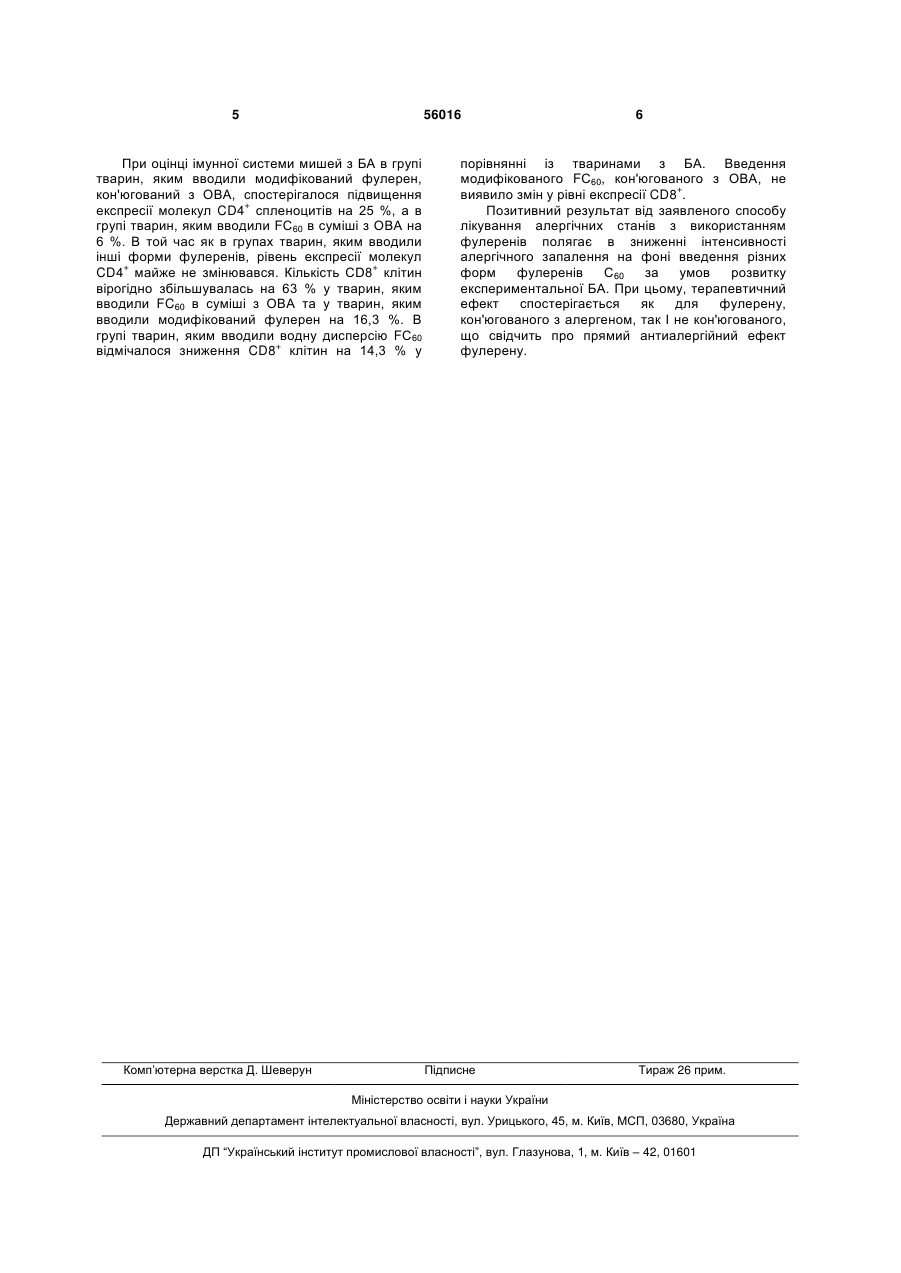 5 56016 6

При оцінці імунної системи мишей з БА в групі тварин, яким вводили модифікований фулерен, кон'югований з ОВА, спостерігалося підвищення експресії молекул $CD4^+$ спленоцитів на 25 %, а в групі тварин, яким вводили $FC_{60}$ в суміші з ОВА на 6 %. В той час як в групах тварин, яким вводили інші форми фулеренів, рівень експресії молекул $CD4^+$ майже не змінювався. Кількість $CD8^+$ клітин вірогідно збільшувалась на 63 % у тварин, яким вводили $FC_{60}$ в суміші з ОВА та у тварин, яким вводили модифікований фулерен на 16,3 %. В групі тварин, яким вводили водну дисперсію $FC_{60}$ відмічалося зниження $CD8^+$ клітин на 14,3 % у порівнянні із тваринами з БА. Введення модифікованого $FC_{60}$, кон'югованого з ОВА, не виявило змін у рівні експресії $CD8^+$.

Позитивний результат від заявленого способу лікування алергічних станів з використанням фулеренів полягає в зниженні інтенсивності алергічного запалення на фоні введення різних форм фулеренів $C_{60}$ за умов розвитку експериментальної БА. При цьому, терапевтичний ефект спостерігається як для фулерену, кон'югованого з алергеном, так І не кон'югованого, що свідчить про прямий антиалергійний ефект фулерену.

Комп'ютерна верстка Д. Шеверун Підписне Тираж 26 прим.

Міністерство освіти і науки України

Державний департамент інтелектуальної власності, вул. Урицького, 45, м. Київ, МСП, 03680, Україна

ДП "Український інститут промислової власності", вул. Глазунова, 1, м. Київ – 42, 01601